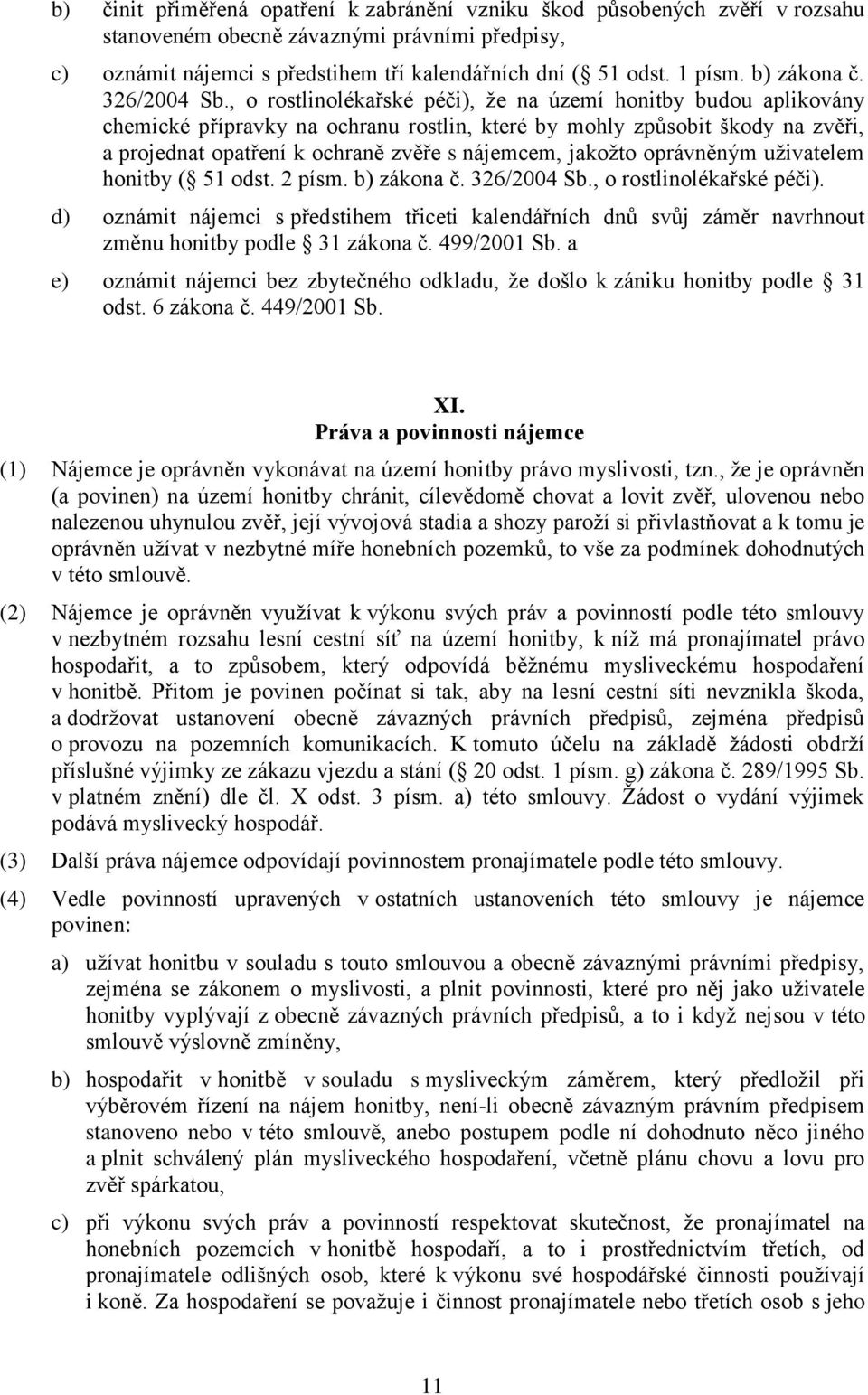 b) činit přiměřená opatření k zabránění vzniku škod působených zvěří v rozsahu stanoveném obecně závaznými právními předpisy,

c) oznámit nájemci s předstihem tří kalendářních dní ( 51 odst. 1 písm. b) zákona č. 326/2004 Sb., o rostlinolékařské péči), že na území honitby budou aplikovány chemické přípravky na ochranu rostlin, které by mohly způsobit škody na zvěři, a projednat opatření k ochraně zvěře s nájemcem, jakožto oprávněným uživatelem honitby ( 51 odst. 2 písm. b) zákona č. 326/2004 Sb., o rostlinolékařské péči).

d) oznámit nájemci s předstihem třiceti kalendářních dnů svůj záměr navrhnout změnu honitby podle 31 zákona č. 499/2001 Sb. a

e) oznámit nájemci bez zbytečného odkladu, že došlo k zániku honitby podle 31 odst. 6 zákona č. 449/2001 Sb.

XI.
Práva a povinnosti nájemce

(1) Nájemce je oprávněn vykonávat na území honitby právo myslivosti, tzn., že je oprávněn (a povinen) na území honitby chránit, cílevědomě chovat a lovit zvěř, ulovenou nebo nalezenou uhynulou zvěř, její vývojová stadia a shozy paroží si přivlastňovat a k tomu je oprávněn užívat v nezbytné míře honebních pozemků, to vše za podmínek dohodnutých v této smlouvě.

(2) Nájemce je oprávněn využívat k výkonu svých práv a povinností podle této smlouvy v nezbytném rozsahu lesní cestní síť na území honitby, k níž má pronajímatel právo hospodařit, a to způsobem, který odpovídá běžnému mysliveckému hospodaření v honitbě. Přitom je povinen počínat si tak, aby na lesní cestní síti nevznikla škoda, a dodržovat ustanovení obecně závazných právních předpisů, zejména předpisů o provozu na pozemních komunikacích. K tomuto účelu na základě žádosti obdrží příslušné výjimky ze zákazu vjezdu a stání ( 20 odst. 1 písm. g) zákona č. 289/1995 Sb. v platném znění) dle čl. X odst. 3 písm. a) této smlouvy. Žádost o vydání výjimek podává myslivecký hospodář.

(3) Další práva nájemce odpovídají povinnostem pronajímatele podle této smlouvy.

(4) Vedle povinností upravených v ostatních ustanoveních této smlouvy je nájemce povinen:

a) užívat honitbu v souladu s touto smlouvou a obecně závaznými právními předpisy, zejména se zákonem o myslivosti, a plnit povinnosti, které pro něj jako uživatele honitby vyplývají z obecně závazných právních předpisů, a to i když nejsou v této smlouvě výslovně zmíněny,

b) hospodařit v honitbě v souladu s mysliveckým záměrem, který předložil při výběrovém řízení na nájem honitby, není-li obecně závazným právním předpisem stanoveno nebo v této smlouvě, anebo postupem podle ní dohodnuto něco jiného a plnit schválený plán mysliveckého hospodaření, včetně plánu chovu a lovu pro zvěř spárkatou,

c) při výkonu svých práv a povinností respektovat skutečnost, že pronajímatel na honebních pozemcích v honitbě hospodaří, a to i prostřednictvím třetích, od pronajímatele odlišných osob, které k výkonu své hospodářské činnosti používají i koně. Za hospodaření se považuje i činnost pronajímatele nebo třetích osob s jeho

11